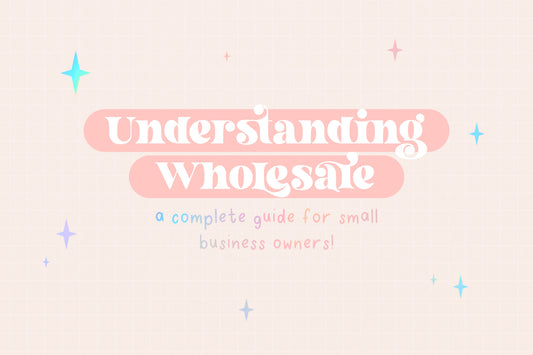 Understanding Wholesale

a complete guide for small business owners!